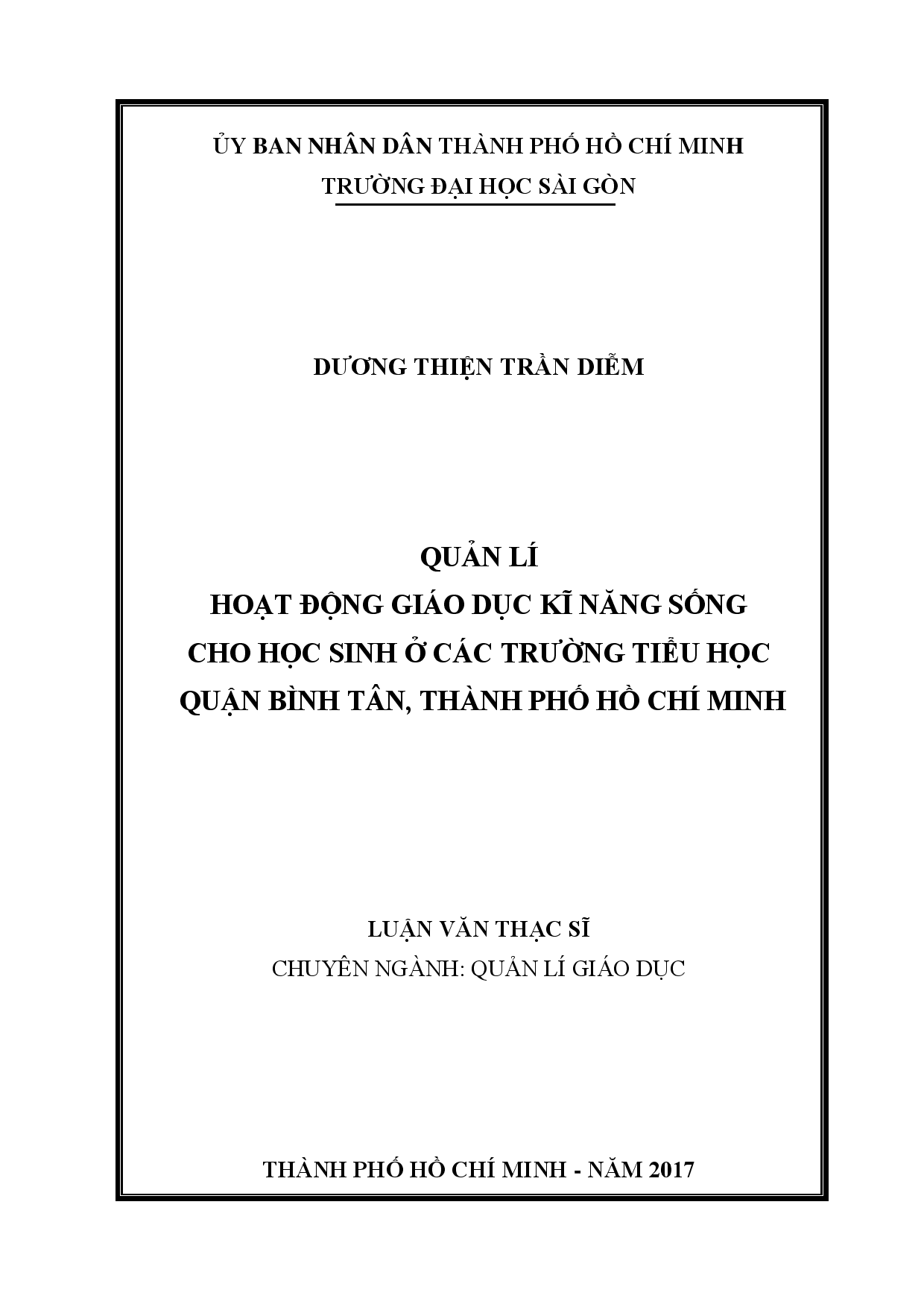 ỦY BAN NHÂN DÂN THÀNH PHỐ HỒ CHÍ MINH
TRƯỜNG ĐẠI HỌC SÀI GÒN

DƯƠNG THIỆN TRẦN DIỄM

QUẢN LÍ
HOẠT ĐỘNG GIÁO DỤC KĨ NĂNG SỐNG
CHO HỌC SINH Ở CÁC TRƯỜNG TIỂU HỌC
QUẬN BÌNH TÂN, THÀNH PHỐ HỒ CHÍ MINH

LUẬN VĂN THẠC SĨ
CHUYÊN NGÀNH: QUẢN LÍ GIÁO DỤC

THÀNH PHỐ HỒ CHÍ MINH - NĂM 2017